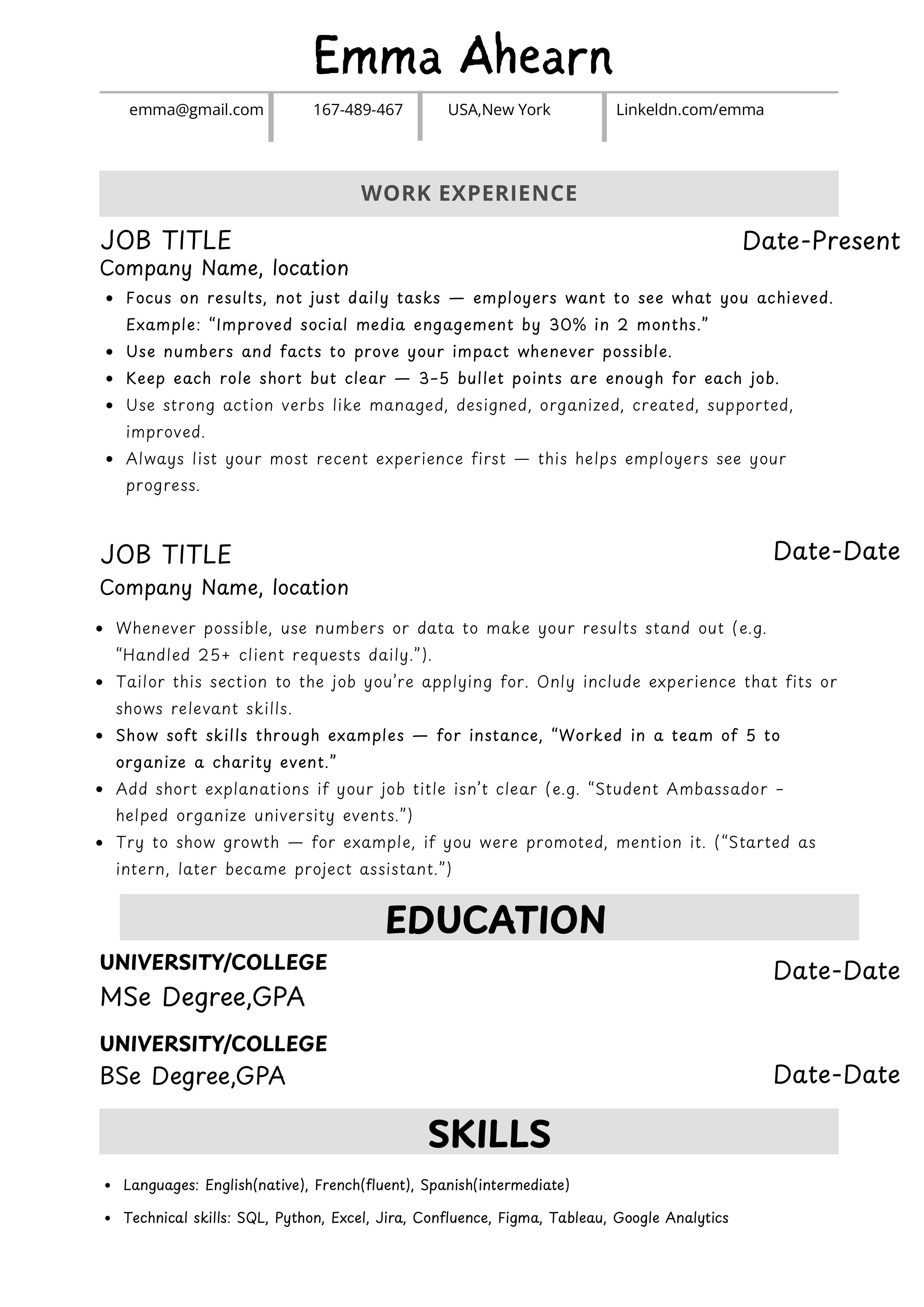 Emma Ahearn

emma@gmail.com

167-489-467

USA,New York

Linkeldn.com/emma

WORK EXPERIENCE

JOB TITLE

Date-Present

Company Name, location

• Focus on results, not just daily tasks — employers want to see what you achieved. Example: "Improved social media engagement by 30% in 2 months."
• Use numbers and facts to prove your impact whenever possible.
• Keep each role short but clear — 3–5 bullet points are enough for each job.
• Use strong action verbs like managed, designed, organized, created, supported, improved.
• Always list your most recent experience first — this helps employers see your progress.

JOB TITLE

Date-Date

Company Name, location

• Whenever possible, use numbers or data to make your results stand out (e.g. "Handled 25+ client requests daily.").
• Tailor this section to the job you're applying for. Only include experience that fits or shows relevant skills.
• Show soft skills through examples — for instance, "Worked in a team of 5 to organize a charity event."
• Add short explanations if your job title isn't clear (e.g. "Student Ambassador – helped organize university events.")
• Try to show growth — for example, if you were promoted, mention it. ("Started as intern, later became project assistant.")

EDUCATION

UNIVERSITY/COLLEGE

Date-Date

MSe Degree,GPA

UNIVERSITY/COLLEGE

BSe Degree,GPA

Date-Date

SKILLS

• Languages: English(native), French(fluent), Spanish(intermediate)
• Technical skills: SQL, Python, Excel, Jira, Confluence, Figma, Tableau, Google Analytics